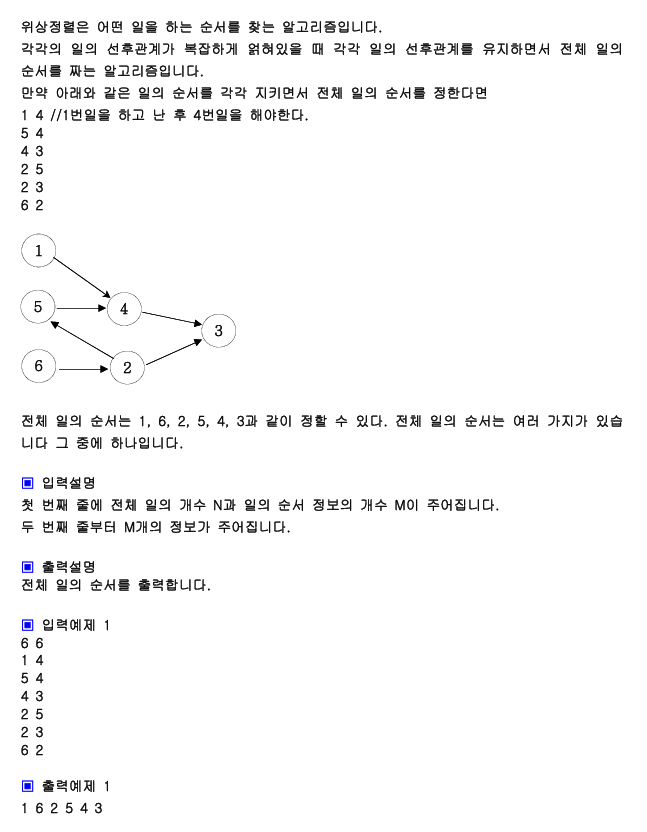 위상정렬은 어떤 일을 하는 순서를 찾는 알고리즘입니다.
각각의 일의 선후관계가 복잡하게 얽혀있을 때 각각 일의 선후관계를 유지하면서 전체 일의 순서를 짜는 알고리즘입니다.
만약 아래와 같은 일의 순서를 각각 지키면서 전체 일의 순서를 정한다면
1 4 //1번일을 하고 난 후 4번일을 해야한다.
5 4
4 3
2 5
2 3
6 2

1
5
4
3
6
2

전체 일의 순서는 1, 6, 2, 5, 4, 3과 같이 정할 수 있다. 전체 일의 순서는 여러 가지가 있습니다 그 중에 하나입니다.

▣ 입력설명
첫 번째 줄에 전체 일의 개수 N과 일의 순서 정보의 개수 M이 주어집니다.
두 번째 줄부터 M개의 정보가 주어집니다.

▣ 출력설명
전체 일의 순서를 출력합니다.

▣ 입력예제 1
6 6
1 4
5 4
4 3
2 5
2 3
6 2

▣ 출력예제 1
1 6 2 5 4 3